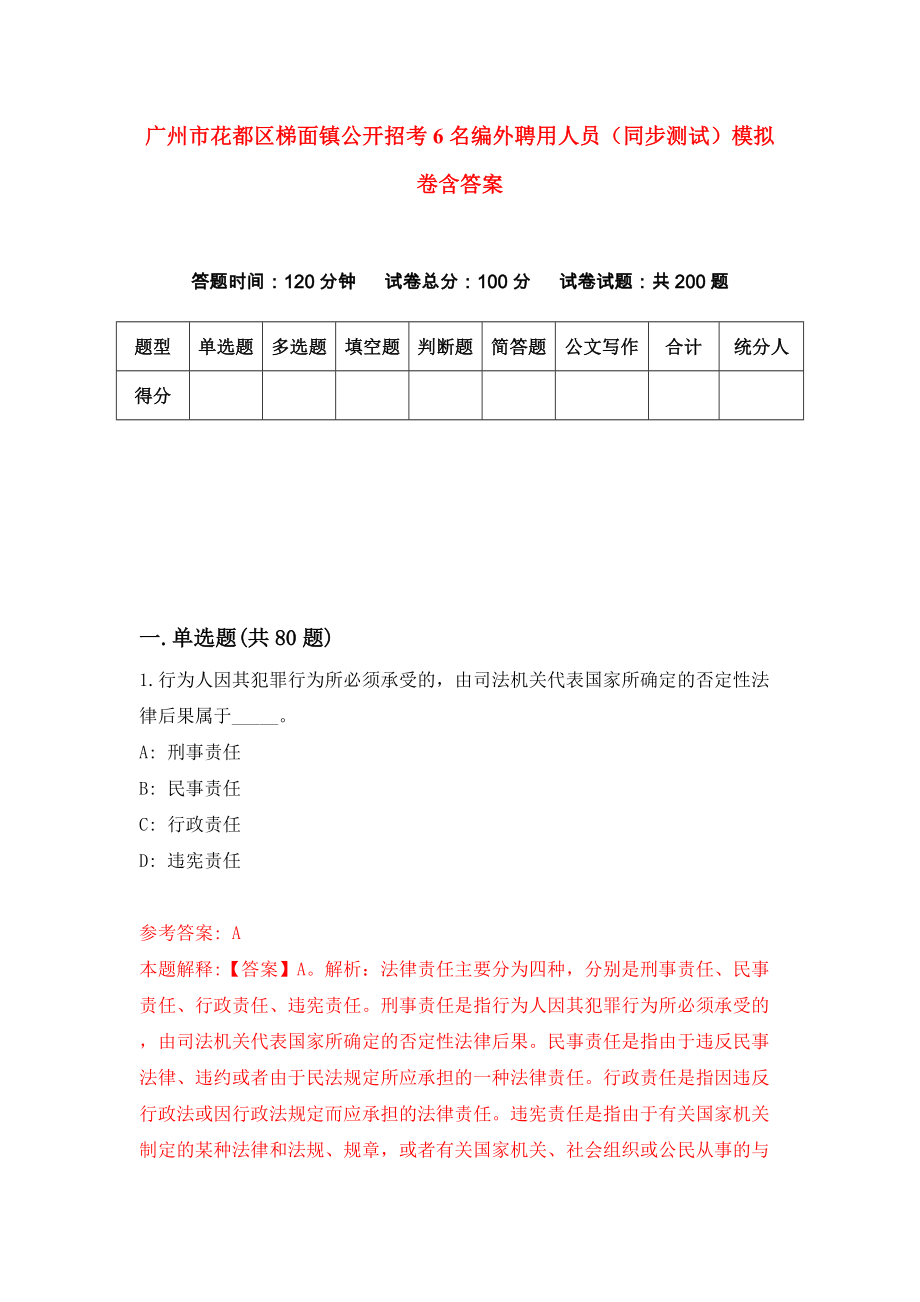 广州市花都区梯面镇公开招考6名编外聘用人员（同步测试）模拟卷含答案

答题时间：120分钟　试卷总分：100分　试卷试题：共200题

| 题型 | 单选题 | 多选题 | 填空题 | 判断题 | 简答题 | 公文写作 | 合计 | 统分人 |
|---|---|---|---|---|---|---|---|---|
| 得分 | | | | | | | | |

一.单选题(共80题)

1.行为人因其犯罪行为所必须承受的，由司法机关代表国家所确定的否定性法律后果属于_____。

A: 刑事责任

B: 民事责任

C: 行政责任

D: 违宪责任

参考答案: A

本题解释:【答案】A。解析：法律责任主要分为四种，分别是刑事责任、民事责任、行政责任、违宪责任。刑事责任是指行为人因其犯罪行为所必须承受的，由司法机关代表国家所确定的否定性法律后果。民事责任是指由于违反民事法律、违约或者由于民法规定所应承担的一种法律责任。行政责任是指因违反行政法或因行政法规定而应承担的法律责任。违宪责任是指由于有关国家机关制定的某种法律和法规、规章，或者有关国家机关、社会组织或公民从事的与